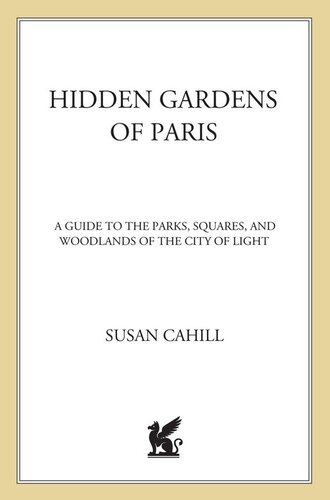 HIDDEN GARDENS OF PARIS

A GUIDE TO THE PARKS, SQUARES, AND WOODLANDS OF THE CITY OF LIGHT

SUSAN CAHILL